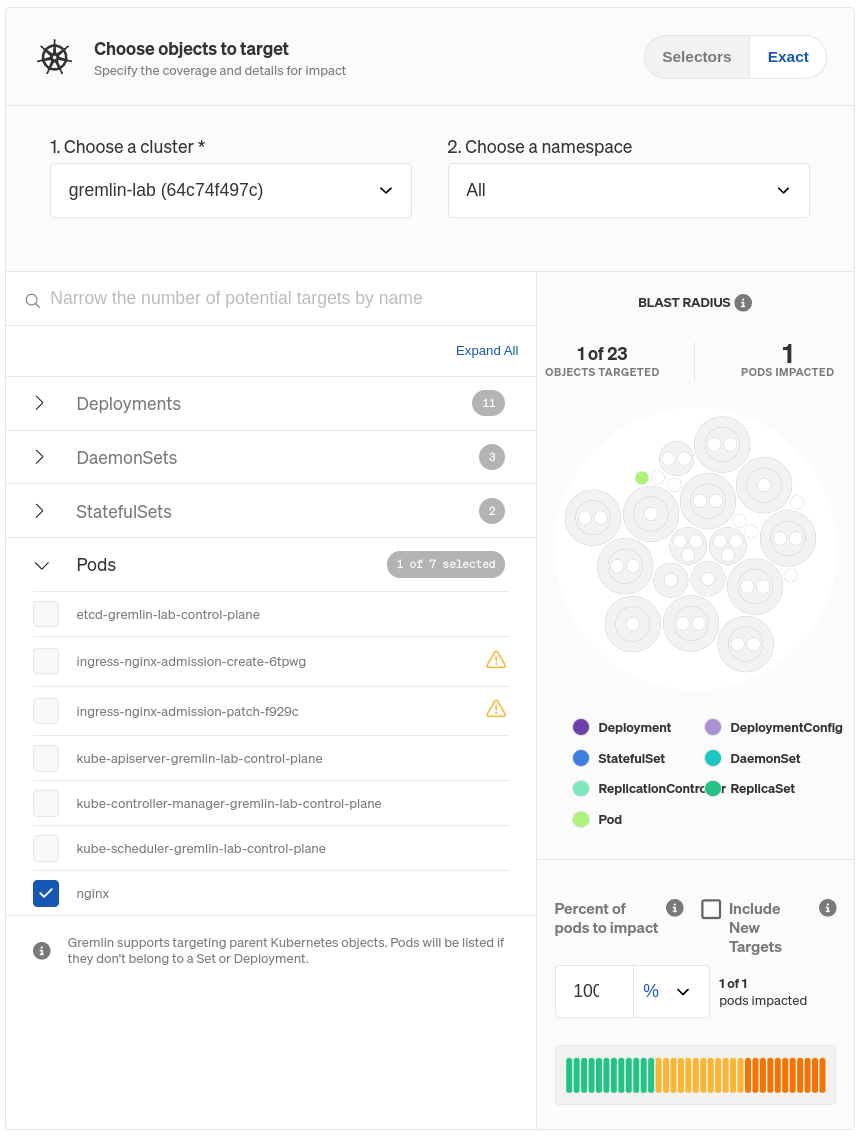 Choose objects to target
Specify the coverage and details for impact

Selectors Exact

1. Choose a cluster *
gremlin-lab (64c74f497c)

2. Choose a namespace
All

Narrow the number of potential targets by name

Expand All

Deployments 11
DaemonSets 3
StatefulSets 2
Pods 1 of 7 selected

etcd-gremlin-lab-control-plane
ingress-nginx-admission-create-6tpwg
ingress-nginx-admission-patch-f929c
kube-apiserver-gremlin-lab-control-plane
kube-controller-manager-gremlin-lab-control-plane
kube-scheduler-gremlin-lab-control-plane
nginx

Gremlin supports targeting parent Kubernetes objects. Pods will be listed if they don't belong to a Set or Deployment.

BLAST RADIUS

1 of 23
OBJECTS TARGETED

1
PODS IMPACTED

Deployment
DeploymentConfig
StatefulSet
DaemonSet
ReplicationController
ReplicaSet
Pod

Percent of pods to impact

Include New Targets

100 %

1 of 1
pods impacted